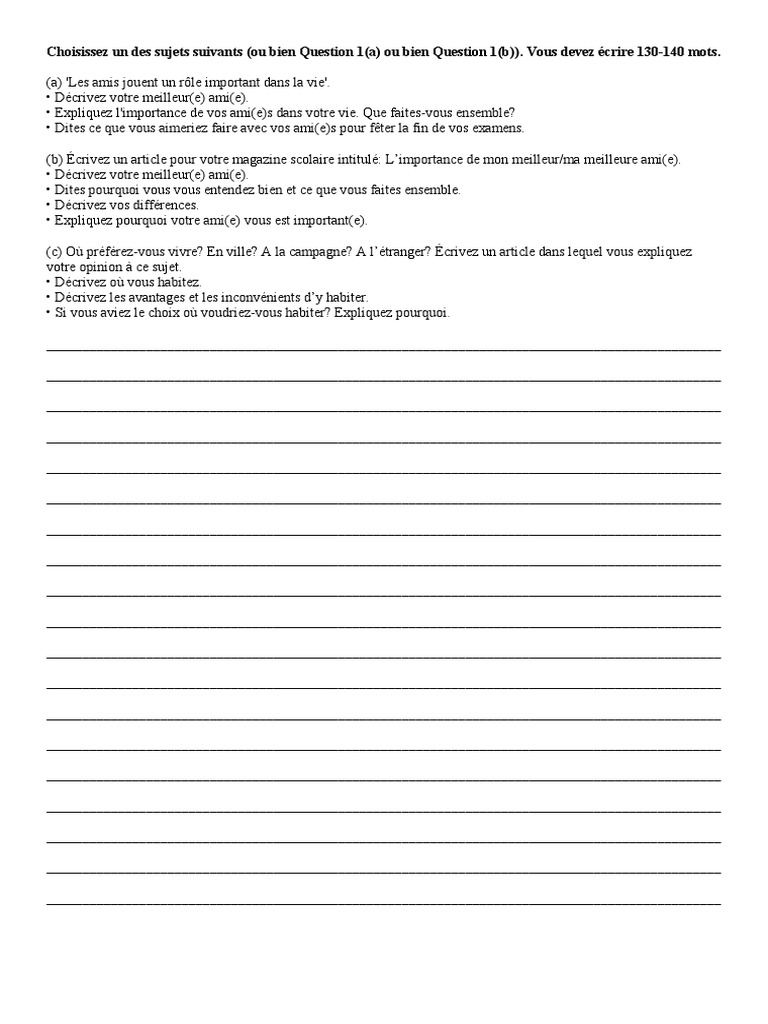 **Choisissez un des sujets suivants (ou bien Question 1(a) ou bien Question 1(b)). Vous devez écrire 130-140 mots.**

(a) 'Les amis jouent un rôle important dans la vie'.
• Décrivez votre meilleur(e) ami(e).
• Expliquez l'importance de vos ami(e)s dans votre vie. Que faites-vous ensemble?
• Dites ce que vous aimeriez faire avec vos ami(e)s pour fêter la fin de vos examens.

(b) Écrivez un article pour votre magazine scolaire intitulé: L'importance de mon meilleur/ma meilleure ami(e).
• Décrivez votre meilleur(e) ami(e).
• Dites pourquoi vous vous entendez bien et ce que vous faites ensemble.
• Décrivez vos différences.
• Expliquez pourquoi votre ami(e) vous est important(e).

(c) Où préférez-vous vivre? En ville? A la campagne? A l'étranger? Écrivez un article dans lequel vous expliquez votre opinion à ce sujet.
• Décrivez où vous habitez.
• Décrivez les avantages et les inconvénients d'y habiter.
• Si vous aviez le choix où voudriez-vous habiter? Expliquez pourquoi.